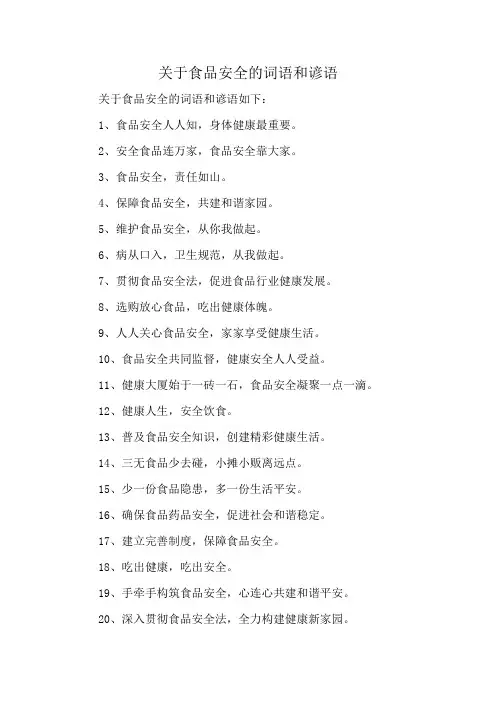 关于食品安全的词语和谚语

关于食品安全的词语和谚语如下：

1、食品安全人人知，身体健康最重要。

2、安全食品连万家，食品安全靠大家。

3、食品安全，责任如山。

4、保障食品安全，共建和谐家园。

5、维护食品安全，从你我做起。

6、病从口入，卫生规范，从我做起。

7、贯彻食品安全法，促进食品行业健康发展。

8、选购放心食品，吃出健康体魄。

9、人人关心食品安全，家家享受健康生活。

10、食品安全共同监督，健康安全人人受益。

11、健康大厦始于一砖一石，食品安全凝聚一点一滴。

12、健康人生，安全饮食。

13、普及食品安全知识，创建精彩健康生活。

14、三无食品少去碰，小摊小贩离远点。

15、少一份食品隐患，多一份生活平安。

16、确保食品药品安全，促进社会和谐稳定。

17、建立完善制度，保障食品安全。

18、吃出健康，吃出安全。

19、手牵手构筑食品安全，心连心共建和谐平安。

20、深入贯彻食品安全法，全力构建健康新家园。